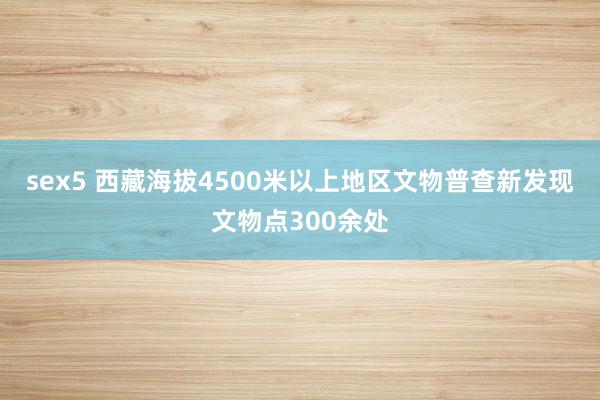 sex5 西藏海拔4500米以上地区文物普查新发现文物点300余处